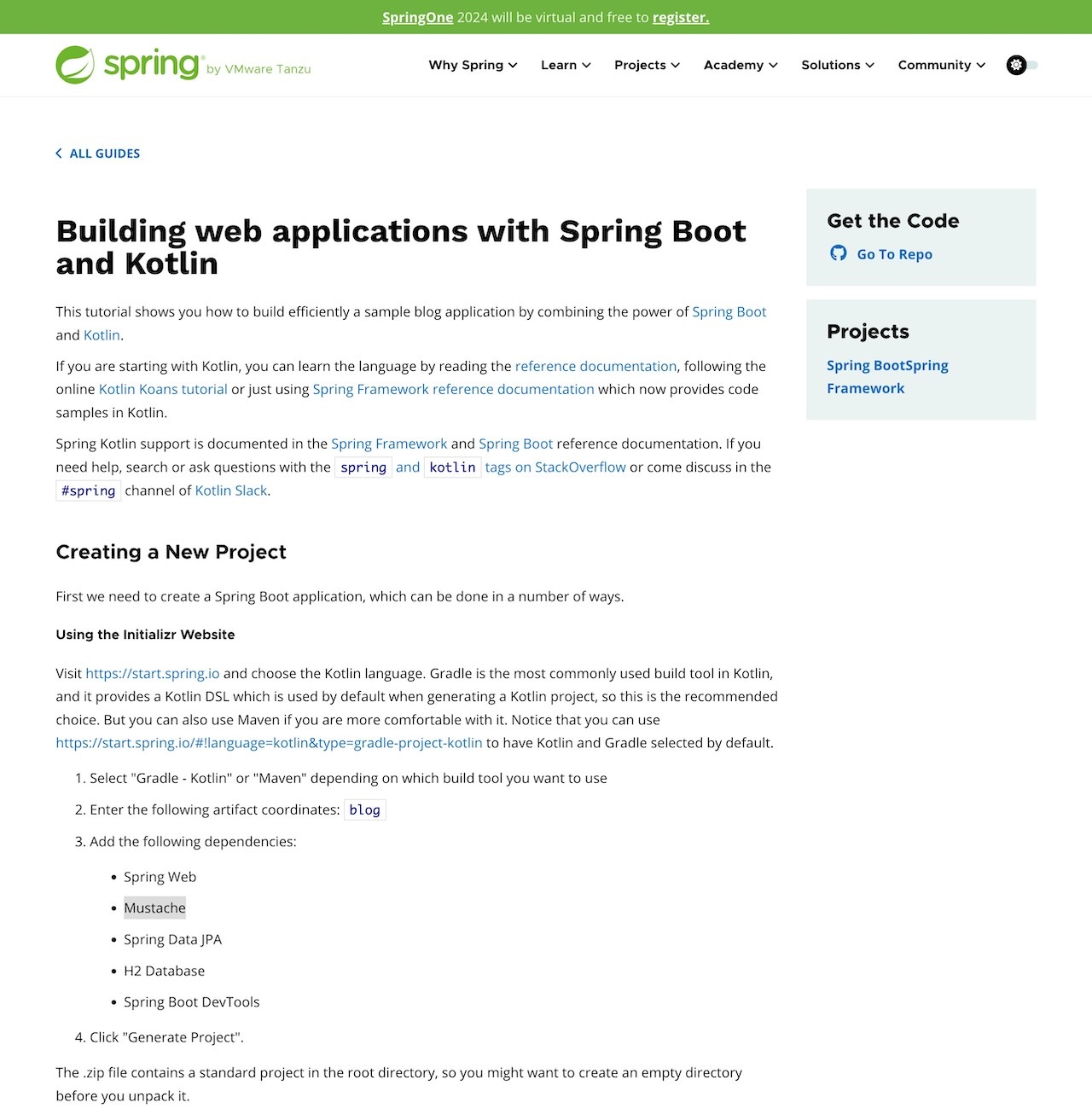 SpringOne 2024 will be virtual and free to register.

spring by VMware Tanzu

Why Spring Learn Projects Academy Solutions Community

ALL GUIDES

Building web applications with Spring Boot and Kotlin

This tutorial shows you how to build efficiently a sample blog application by combining the power of Spring Boot and Kotlin.

If you are starting with Kotlin, you can learn the language by reading the reference documentation, following the online Kotlin Koans tutorial or just using Spring Framework reference documentation which now provides code samples in Kotlin.

Spring Kotlin support is documented in the Spring Framework and Spring Boot reference documentation. If you need help, search or ask questions with the spring and kotlin tags on StackOverflow or come discuss in the #spring channel of Kotlin Slack.

Creating a New Project

First we need to create a Spring Boot application, which can be done in a number of ways.

Using the Initializr Website

Visit https://start.spring.io and choose the Kotlin language. Gradle is the most commonly used build tool in Kotlin, and it provides a Kotlin DSL which is used by default when generating a Kotlin project, so this is the recommended choice. But you can also use Maven if you are more comfortable with it. Notice that you can use https://start.spring.io/#!language=kotlin&type=gradle-project-kotlin to have Kotlin and Gradle selected by default.

1. Select "Gradle - Kotlin" or "Maven" depending on which build tool you want to use
2. Enter the following artifact coordinates: blog
3. Add the following dependencies:
• Spring Web
• Mustache
• Spring Data JPA
• H2 Database
• Spring Boot DevTools
4. Click "Generate Project".

The .zip file contains a standard project in the root directory, so you might want to create an empty directory before you unpack it.

Get the Code

Go To Repo

Projects

Spring BootSpring Framework